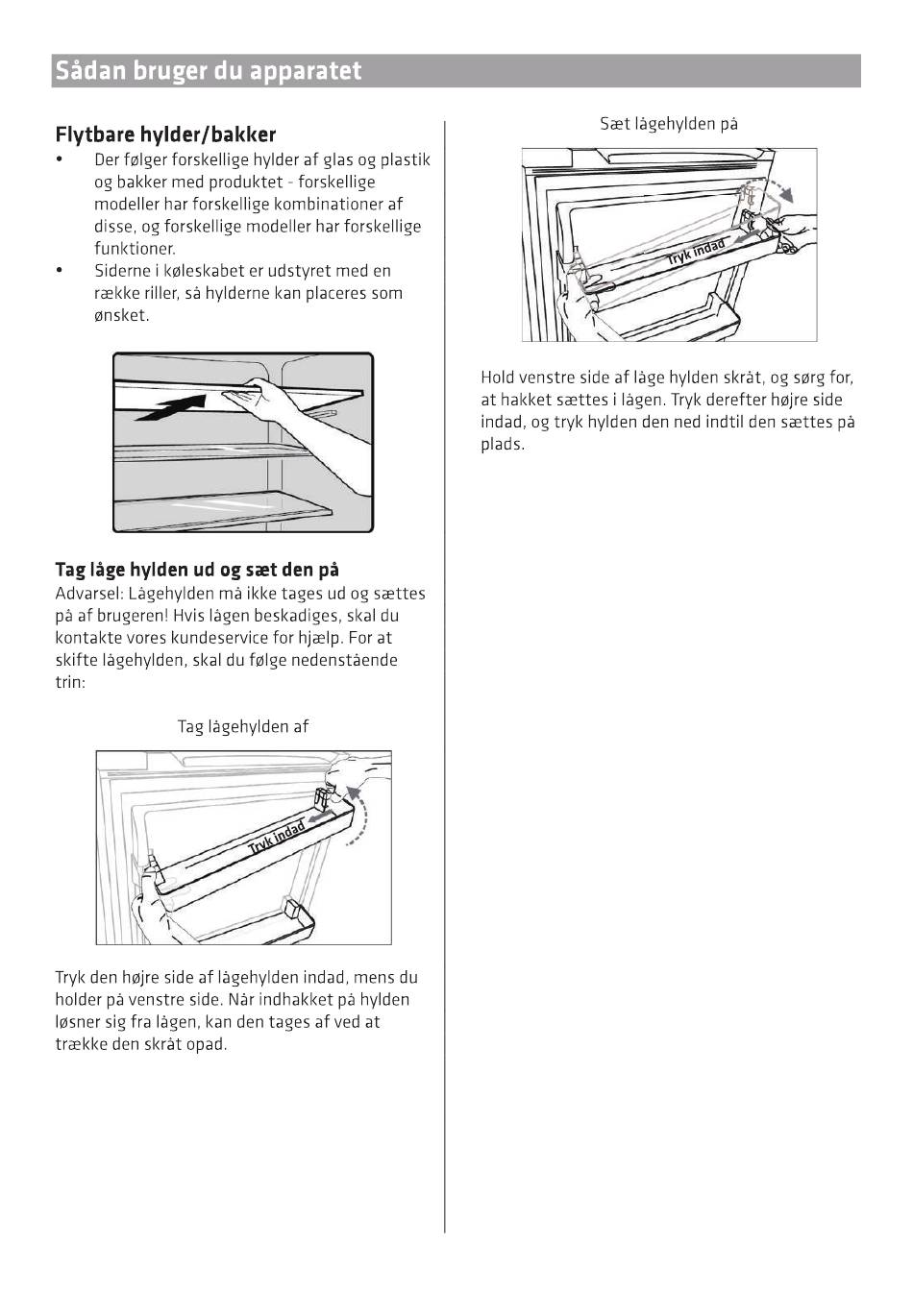 Sådan bruger du apparatet

Flytbare hylder/bakker

• Der følger forskellige hylder af glas og plastik og bakker med produktet - forskellige modeller har forskellige kombinationer af disse, og forskellige modeller har forskellige funktioner.
• Siderne i køleskabet er udstyret med en række riller, så hylderne kan placeres som ønsket.

Tag låge hylden ud og sæt den på

Advarsel: Lågehylden må ikke tages ud og sættes på af brugeren! Hvis lågen beskadiges, skal du kontakte vores kundeservice for hjælp. For at skifte lågehylden, skal du følge nedenstående trin:

Tag lågehylden af

Tryk indad

Tryk den højre side af lågehylden indad, mens du holder på venstre side. Når indhakket på hylden løsner sig fra lågen, kan den tages af ved at trække den skråt opad.

Sæt lågehylden på

Tryk indad

Hold venstre side af låge hylden skråt, og sørg for, at hakket sættes i lågen. Tryk derefter højre side indad, og tryk hylden den ned indtil den sættes på plads.